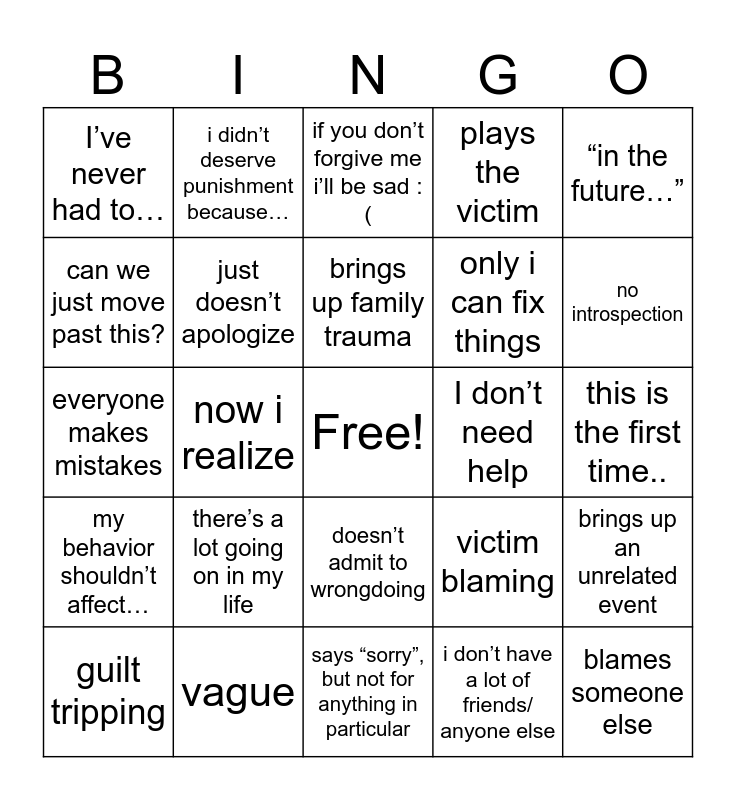 | B | I | N | G | O |
|---|---|---|---|---|
| I’ve never had to… | i didn’t deserve punishment because… | if you don’t forgive me i’ll be sad :( | plays the victim | “in the future…” |
| can we just move past this? | just doesn’t apologize | brings up family trauma | only i can fix things | no introspection |
| everyone makes mistakes | now i realize | Free! | I don’t need help | this is the first time.. |
| my behavior shouldn’t affect… | there’s a lot going on in my life | doesn’t admit to wrongdoing | victim blaming | brings up an unrelated event |
| guilt tripping | vague | says “sorry”, but not for anything in particular | i don’t have a lot of friends/ anyone else | blames someone else |